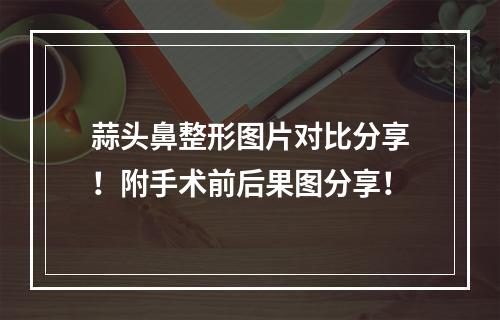 蒜头鼻整形图片对比分享！附手术前后果图分享！